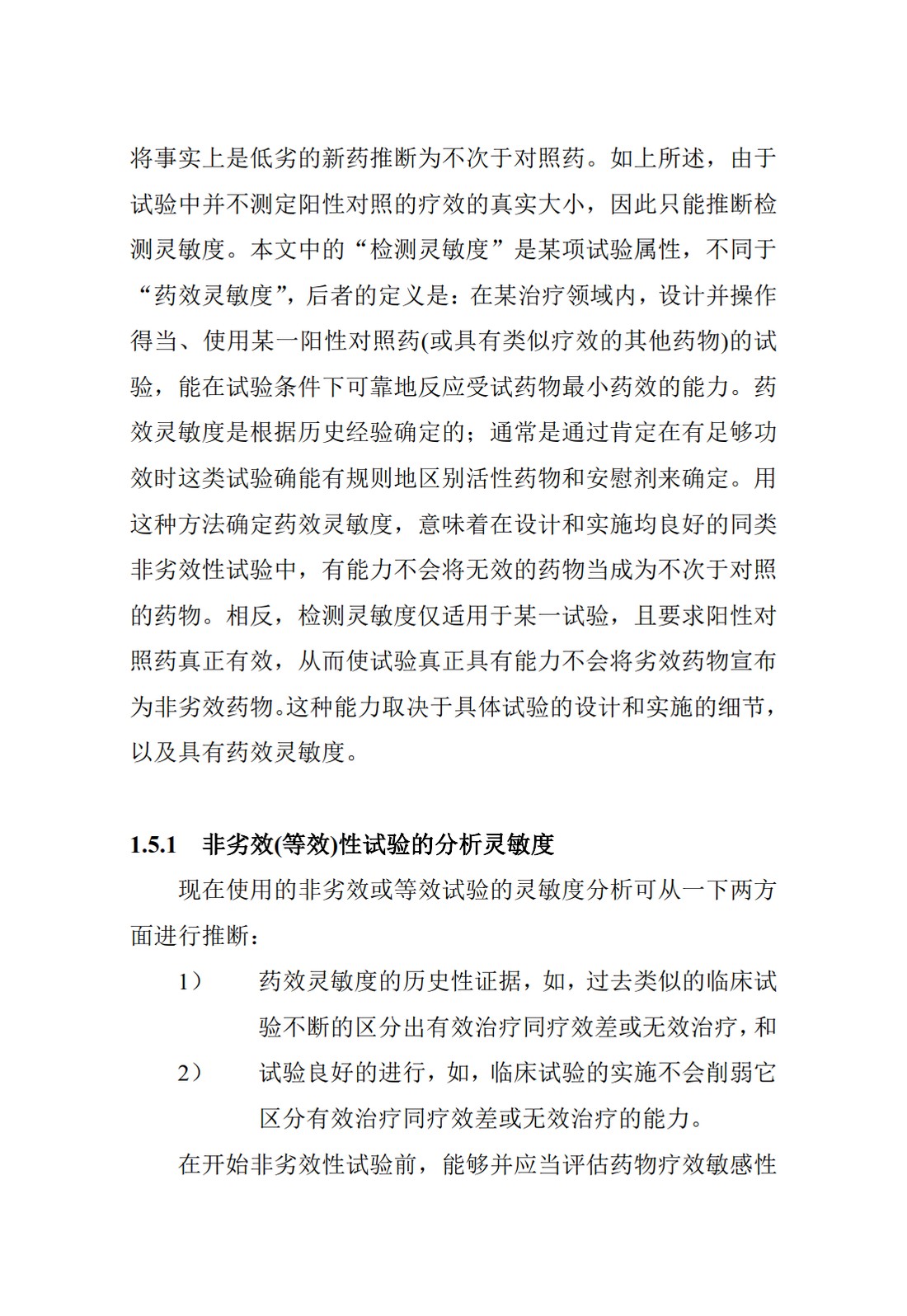 将事实上是低劣的新药推断为不次于对照药。如上所述，由于试验中并不测定阳性对照的疗效的真实大小，因此只能推断检测灵敏度。本文中的“检测灵敏度”是某项试验属性，不同于“药效灵敏度”，后者的定义是：在某治疗领域内，设计并操作得当、使用某一阳性对照药(或具有类似疗效的其他药物)的试验，能在试验条件下可靠地反应受试药物最小药效的能力。药效灵敏度是根据历史经验确定的；通常是通过肯定在有足够功效时这类试验确能有规则地区别活性药物和安慰剂来确定。用这种方法确定药效灵敏度，意味着在设计和实施均良好的同类非劣效性试验中，有能力不会将无效的药物当成为不次于对照的药物。相反，检测灵敏度仅适用于某一试验，且要求阳性对照药真正有效，从而使试验真正具有能力不会将劣效药物宣布为非劣效药物。这种能力取决于具体试验的设计和实施的细节，以及具有药效灵敏度。

1.5.1 非劣效(等效)性试验的分析灵敏度

现在使用的非劣效或等效试验的灵敏度分析可从一下两方面进行推断：

1） 药效灵敏度的历史性证据，如，过去类似的临床试验不断的区分出有效治疗同疗效差或无效治疗，和

2） 试验良好的进行，如，临床试验的实施不会削弱它区分有效治疗同疗效差或无效治疗的能力。

在开始非劣效性试验前，能够并应当评估药物疗效敏感性